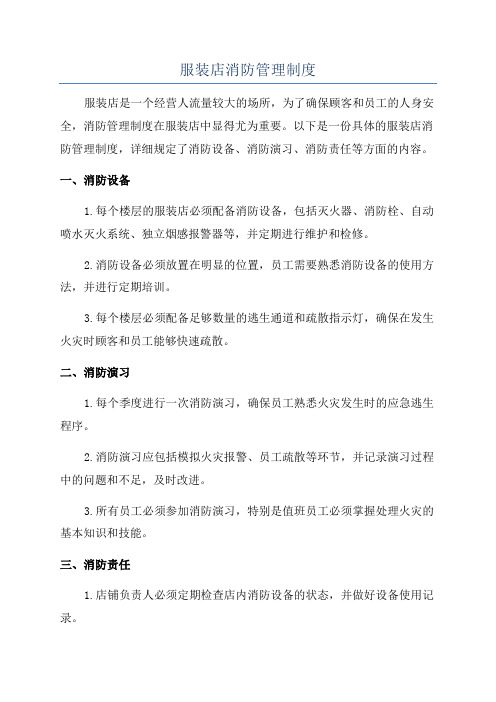 服装店消防管理制度

服装店是一个经营人流量较大的场所，为了确保顾客和员工的人身安全，消防管理制度在服装店中显得尤为重要。以下是一份具体的服装店消防管理制度，详细规定了消防设备、消防演习、消防责任等方面的内容。

一、消防设备

1.每个楼层的服装店必须配备消防设备，包括灭火器、消防栓、自动喷水灭火系统、独立烟感报警器等，并定期进行维护和检修。

2.消防设备必须放置在明显的位置，员工需要熟悉消防设备的使用方法，并进行定期培训。

3.每个楼层必须配备足够数量的逃生通道和疏散指示灯，确保在发生火灾时顾客和员工能够快速疏散。

二、消防演习

1.每个季度进行一次消防演习，确保员工熟悉火灾发生时的应急逃生程序。

2.消防演习应包括模拟火灾报警、员工疏散等环节，并记录演习过程中的问题和不足，及时改进。

3.所有员工必须参加消防演习，特别是值班员工必须掌握处理火灾的基本知识和技能。

三、消防责任

1.店铺负责人必须定期检查店内消防设备的状态，并做好设备使用记录。